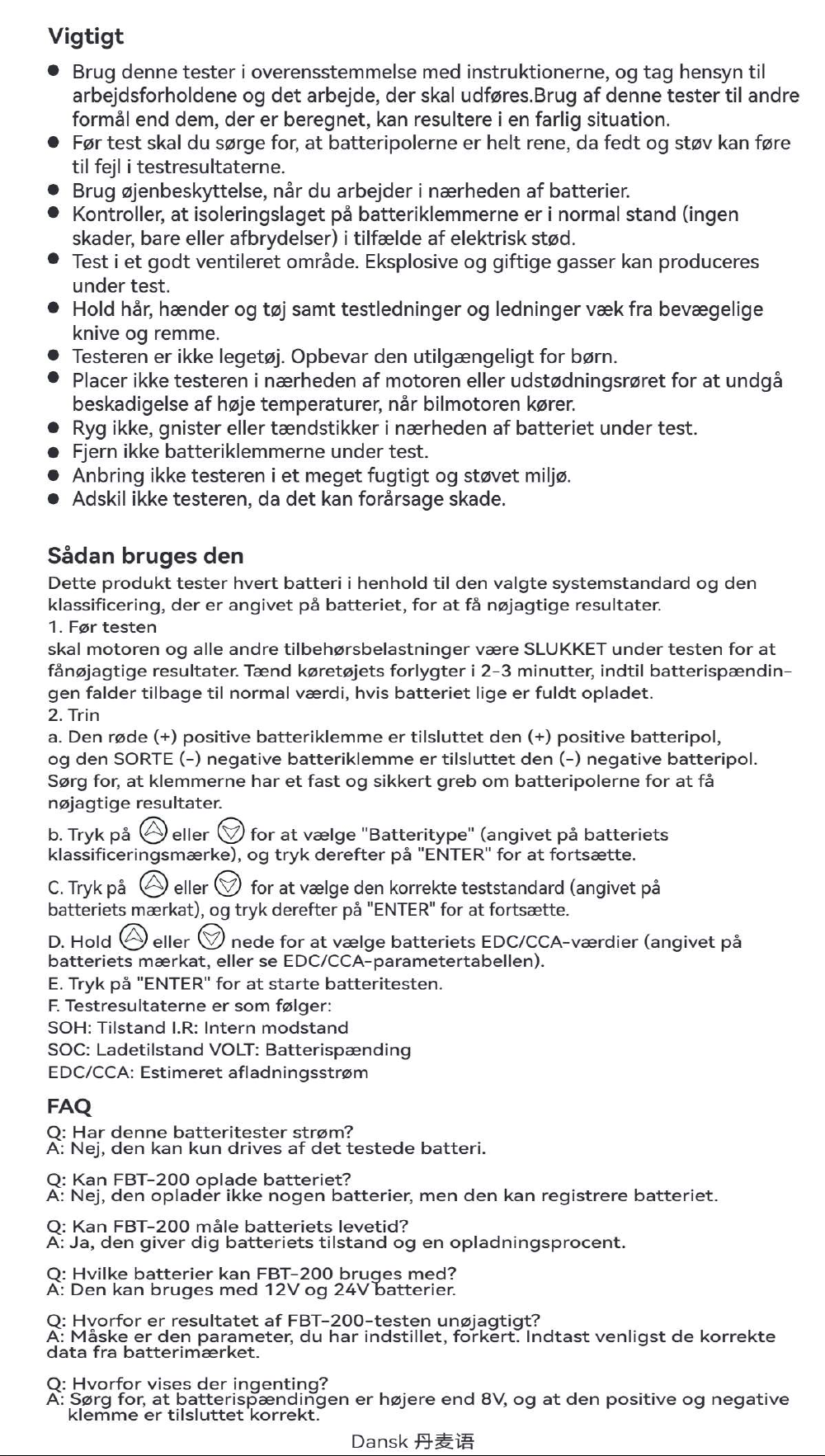 Vigtigt

• Brug denne tester i overensstemmelse med instruktionerne, og tag hensyn til arbejdsforholdene og det arbejde, der skal udføres.Brug af denne tester til andre formål end dem, der er beregnet, kan resultere i en farlig situation.
• Før test skal du sørge for, at batteripolerne er helt rene, da fedt og støv kan føre til fejl i testresultaterne.
• Brug øjenbeskyttelse, når du arbejder i nærheden af batterier.
• Kontroller, at isoleringslaget på batteriklemmerne er i normal stand (ingen skader, bare eller afbrydelser) i tilfælde af elektrisk stød.
• Test i et godt ventileret område. Eksplosive og giftige gasser kan produceres under test.
• Hold hår, hænder og tøj samt testledninger og ledninger væk fra bevægelige knive og remme.
• Testeren er ikke legetøj. Opbevar den utilgængeligt for børn.
• Placer ikke testeren i nærheden af motoren eller udstødningsrøret for at undgå beskadigelse af høje temperaturer, når bilmotoren kører.
• Ryg ikke, gnister eller tændstikker i nærheden af batteriet under test.
• Fjern ikke batteriklemmerne under test.
• Anbring ikke testeren i et meget fugtigt og støvet miljø.
• Adskil ikke testeren, da det kan forårsage skade.

Sådan bruges den

Dette produkt tester hvert batteri i henhold til den valgte systemstandard og den klassificering, der er angivet på batteriet, for at få nøjagtige resultater.
1. Før testen
skal motoren og alle andre tilbehørsbelastninger være SLUKKET under testen for at fånøjagtige resultater. Tænd køretøjets forlygter i 2-3 minutter, indtil batterispændingen falder tilbage til normal værdi, hvis batteriet lige er fuldt opladet.
2. Trin
a. Den røde (+) positive batteriklemme er tilsluttet den (+) positive batteripol, og den SORTE (-) negative batteriklemme er tilsluttet den (-) negative batteripol. Sørg for, at klemmerne har et fast og sikkert greb om batteripolerne for at få nøjagtige resultater.

b. Tryk på eller for at vælge "Batteritype" (angivet på batteriets klassificeringsmærke), og tryk derefter på "ENTER" for at fortsætte.

C. Tryk på eller for at vælge den korrekte teststandard (angivet på batteriets mærkat), og tryk derefter på "ENTER" for at fortsætte.

D. Hold eller nede for at vælge batteriets EDC/CCA-værdier (angivet på batteriets mærkat, eller se EDC/CCA-parametertabellen).
E. Tryk på "ENTER" for at starte batteritesten.
F. Testresultaterne er som følger:
SOH: Tilstand I.R: Intern modstand
SOC: Ladetilstand VOLT: Batterispænding
EDC/CCA: Estimeret afladningsstrøm

FAQ

Q: Har denne batteritester strøm?
A: Nej, den kan kun drives af det testede batteri.

Q: Kan FBT-200 oplade batteriet?
A: Nej, den oplader ikke nogen batterier, men den kan registrere batteriet.

Q: Kan FBT-200 måle batteriets levetid?
A: Ja, den giver dig batteriets tilstand og en opladningsprocent.

Q: Hvilke batterier kan FBT-200 bruges med?
A: Den kan bruges med 12V og 24V batterier.

Q: Hvorfor er resultatet af FBT-200-testen unøjagtigt?
A: Måske er den parameter, du har indstillet, forkert. Indtast venligst de korrekte data fra batterimærket.

Q: Hvorfor vises der ingenting?
A: Sørg for, at batterispændingen er højere end 8V, og at den positive og negative klemme er tilsluttet korrekt.

Dansk 丹麦语